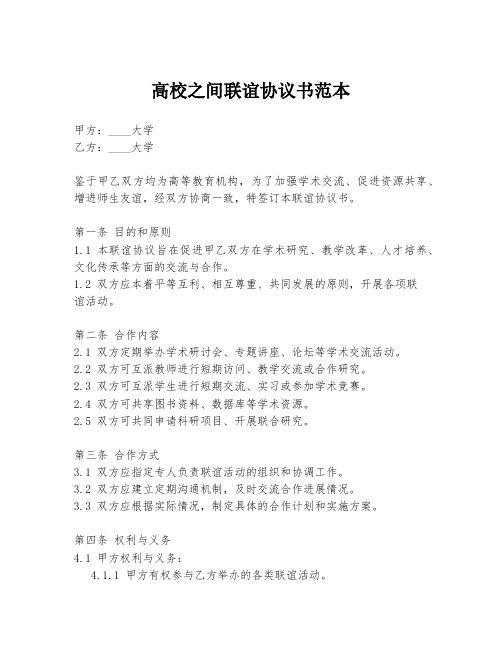 高校之间联谊协议书范本

甲方：____大学
乙方：____大学

鉴于甲乙双方均为高等教育机构，为了加强学术交流、促进资源共享、增进师生友谊，经双方协商一致，特签订本联谊协议书。

第一条 目的和原则
1.1 本联谊协议旨在促进甲乙双方在学术研究、教学改革、人才培养、文化传承等方面的交流与合作。
1.2 双方应本着平等互利、相互尊重、共同发展的原则，开展各项联谊活动。

第二条 合作内容
2.1 双方定期举办学术研讨会、专题讲座、论坛等学术交流活动。
2.2 双方可互派教师进行短期访问、教学交流或合作研究。
2.3 双方可互派学生进行短期交流、实习或参加学术竞赛。
2.4 双方可共享图书资料、数据库等学术资源。
2.5 双方可共同申请科研项目、开展联合研究。

第三条 合作方式
3.1 双方应指定专人负责联谊活动的组织和协调工作。
3.2 双方应建立定期沟通机制，及时交流合作进展情况。
3.3 双方应根据实际情况，制定具体的合作计划和实施方案。

第四条 权利与义务
4.1 甲方权利与义务：
4.1.1 甲方有权参与乙方举办的各类联谊活动。